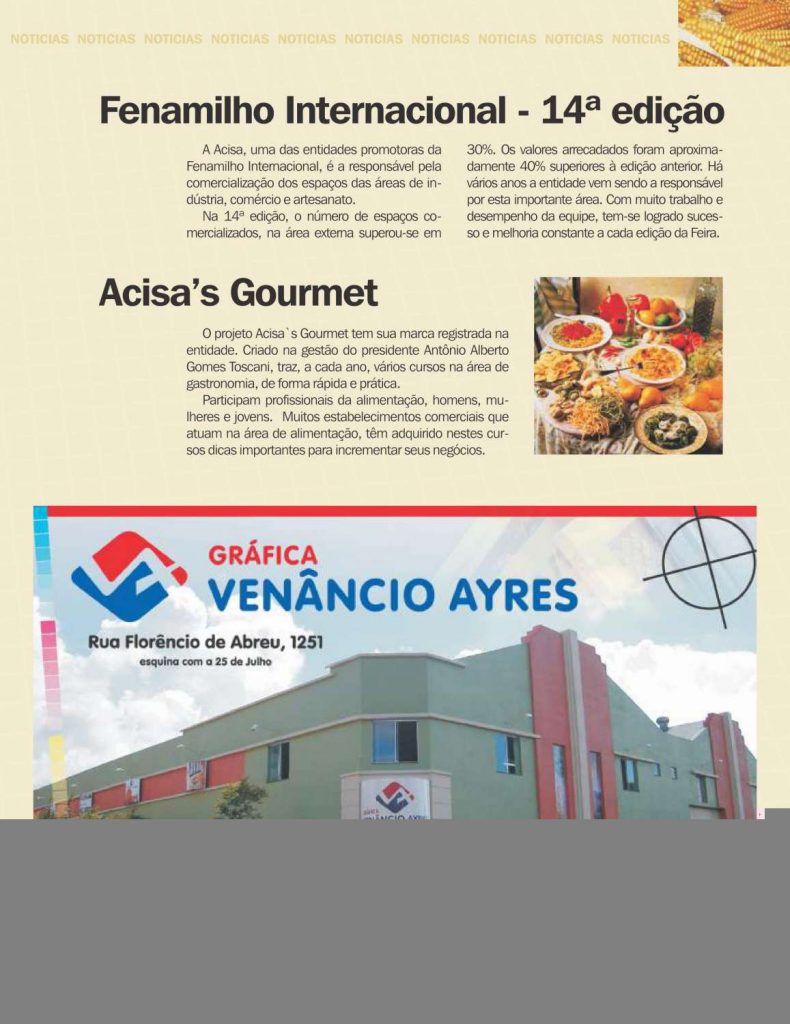 NOTICIAS NOTICIAS NOTICIAS NOTICIAS NOTICIAS NOTICIAS NOTICIAS NOTICIAS NOTICIAS NOTICIAS

Fenamilho Internacional - 14ª edição

A Acisa, uma das entidades promotoras da Fenamilho Internacional, é a responsável pela comercialização dos espaços das áreas de indústria, comércio e artesanato.

Na 14ª edição, o número de espaços comercializados, na área externa superou-se em 30%. Os valores arrecadados foram aproximadamente 40% superiores à edição anterior. Há vários anos a entidade vem sendo a responsável por esta importante área. Com muito trabalho e desempenho da equipe, tem-se logrado sucesso e melhoria constante a cada edição da Feira.

Acisa's Gourmet

O projeto Acisa`s Gourmet tem sua marca registrada na entidade. Criado na gestão do presidente Antônio Alberto Gomes Toscani, traz, a cada ano, vários cursos na área de gastronomia, de forma rápida e prática.

Participam profissionais da alimentação, homens, mulheres e jovens. Muitos estabelecimentos comerciais que atuam na área de alimentação, têm adquirido nestes cursos dicas importantes para incrementar seus negócios.

GRÁFICA
VENÂNCIO AYRES
Rua Florêncio de Abreu, 1251
esquina com a 25 de Julho

GRÁFICA
VENÂNCIO AYRES